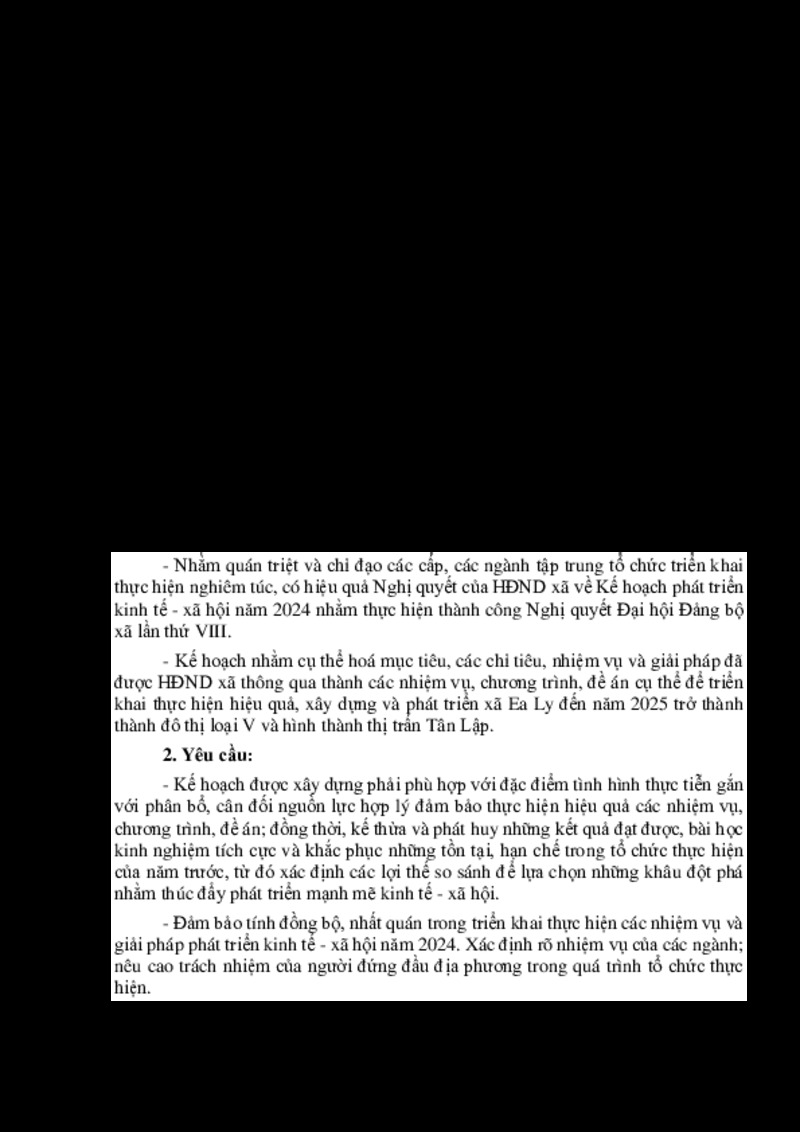 - Nhằm quán triệt và chỉ đạo các cấp, các ngành tập trung tổ chức triển khai thực hiện nghiêm túc, có hiệu quả Nghị quyết của HĐND xã về Kế hoạch phát triển kinh tế - xã hội năm 2024 nhằm thực hiện thành công Nghị quyết Đại hội Đảng bộ xã lần thứ VIII.

- Kế hoạch nhằm cụ thể hoá mục tiêu, các chỉ tiêu, nhiệm vụ và giải pháp đã được HĐND xã thông qua thành các nhiệm vụ, chương trình, đề án cụ thể để triển khai thực hiện hiệu quả, xây dựng và phát triển xã Ea Ly đến năm 2025 trở thành thành đô thị loại V và hình thành thị trấn Tân Lập.

2. Yêu cầu:

- Kế hoạch được xây dựng phải phù hợp với đặc điểm tình hình thực tiễn gắn với phân bổ, cân đối nguồn lực hợp lý đảm bảo thực hiện hiệu quả các nhiệm vụ, chương trình, đề án; đồng thời, kế thừa và phát huy những kết quả đạt được, bài học kinh nghiệm tích cực và khắc phục những tồn tại, hạn chế trong tổ chức thực hiện của năm trước, từ đó xác định các lợi thế so sánh để lựa chọn những khâu đột phá nhằm thúc đẩy phát triển mạnh mẽ kinh tế - xã hội.

- Đảm bảo tính đồng bộ, nhất quán trong triển khai thực hiện các nhiệm vụ và giải pháp phát triển kinh tế - xã hội năm 2024. Xác định rõ nhiệm vụ của các ngành; nêu cao trách nhiệm của người đứng đầu địa phương trong quá trình tổ chức thực hiện.